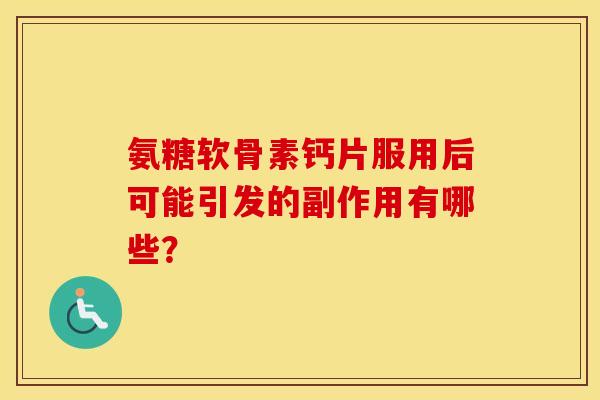 氨糖软骨素钙片服用后可能引发的副作用有哪些?